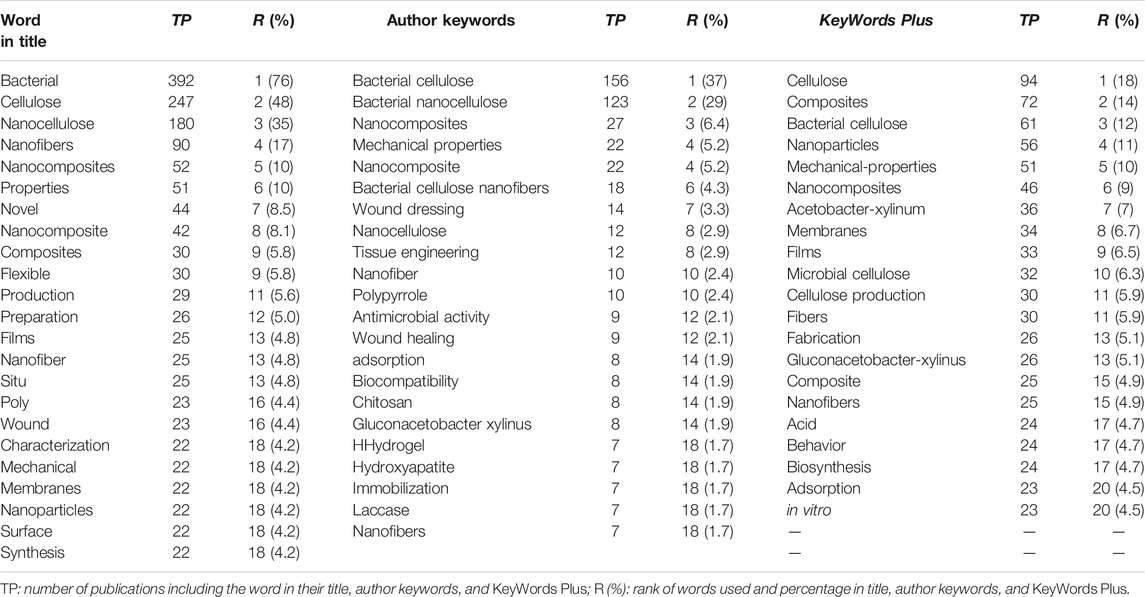 | Word in title | TP | R (%) | Author keywords | TP | R (%) | KeyWords Plus | TP | R (%) |
|---|---|---|---|---|---|---|---|---|
| Bacterial | 392 | 1 (76) | Bacterial cellulose | 156 | 1 (37) | Cellulose | 94 | 1 (18) |
| Cellulose | 247 | 2 (48) | Bacterial nanocellulose | 123 | 2 (29) | Composites | 72 | 2 (14) |
| Nanocellulose | 180 | 3 (35) | Nanocomposites | 27 | 3 (6.4) | Bacterial cellulose | 61 | 3 (12) |
| Nanofibers | 90 | 4 (17) | Mechanical properties | 22 | 4 (5.2) | Nanoparticles | 56 | 4 (11) |
| Nanocomposites | 52 | 5 (10) | Nanocomposite | 22 | 4 (5.2) | Mechanical-properties | 51 | 5 (10) |
| Properties | 51 | 6 (10) | Bacterial cellulose nanofibers | 18 | 6 (4.3) | Nanocomposites | 46 | 6 (9) |
| Novel | 44 | 7 (8.5) | Wound dressing | 14 | 7 (3.3) | Acetobacter-xylinum | 36 | 7 (7) |
| Nanocomposite | 42 | 8 (8.1) | Nanocellulose | 12 | 8 (2.9) | Membranes | 34 | 8 (6.7) |
| Composites | 30 | 9 (5.8) | Tissue engineering | 12 | 8 (2.9) | Films | 33 | 9 (6.5) |
| Flexible | 30 | 9 (5.8) | Nanofiber | 10 | 10 (2.4) | Microbial cellulose | 32 | 10 (6.3) |
| Production | 29 | 11 (5.6) | Polypyrrole | 10 | 10 (2.4) | Cellulose production | 30 | 11 (5.9) |
| Preparation | 26 | 12 (5.0) | Antimicrobial activity | 9 | 12 (2.1) | Fibers | 30 | 11 (5.9) |
| Films | 25 | 13 (4.8) | Wound healing | 9 | 12 (2.1) | Fabrication | 26 | 13 (5.1) |
| Nanofiber | 25 | 13 (4.8) | adsorption | 8 | 14 (1.9) | Gluconacetobacter-xylinus | 26 | 13 (5.1) |
| Situ | 25 | 13 (4.8) | Biocompatibility | 8 | 14 (1.9) | Composite | 25 | 15 (4.9) |
| Poly | 23 | 16 (4.4) | Chitosan | 8 | 14 (1.9) | Nanofibers | 25 | 15 (4.9) |
| Wound | 23 | 16 (4.4) | Gluconacetobacter xylinus | 8 | 14 (1.9) | Acid | 24 | 17 (4.7) |
| Characterization | 22 | 18 (4.2) | HHydrogel | 7 | 18 (1.7) | Behavior | 24 | 17 (4.7) |
| Mechanical | 22 | 18 (4.2) | Hydroxyapatite | 7 | 18 (1.7) | Biosynthesis | 24 | 17 (4.7) |
| Membranes | 22 | 18 (4.2) | Immobilization | 7 | 18 (1.7) | Adsorption | 23 | 20 (4.5) |
| Nanoparticles | 22 | 18 (4.2) | Laccase | 7 | 18 (1.7) | in vitro | 23 | 20 (4.5) |
| Surface | 22 | 18 (4.2) | Nanofibers | 7 | 18 (1.7) | — | — | — |
| Synthesis | 22 | 18 (4.2) | | | | — | — | — |

TP: number of publications including the word in their title, author keywords, and KeyWords Plus; R (%): rank of words used and percentage in title, author keywords, and KeyWords Plus.